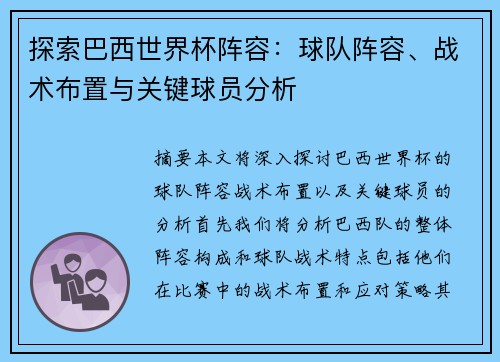 探索巴西世界杯阵容：球队阵容、战术布置与关键球员分析

摘要本文将深入探讨巴西世界杯的球队阵容战术布置以及关键球员的分析首先我们将分析巴西队的整体阵容构成和球队战术特点包括他们在比赛中的战术布置和应对策略其